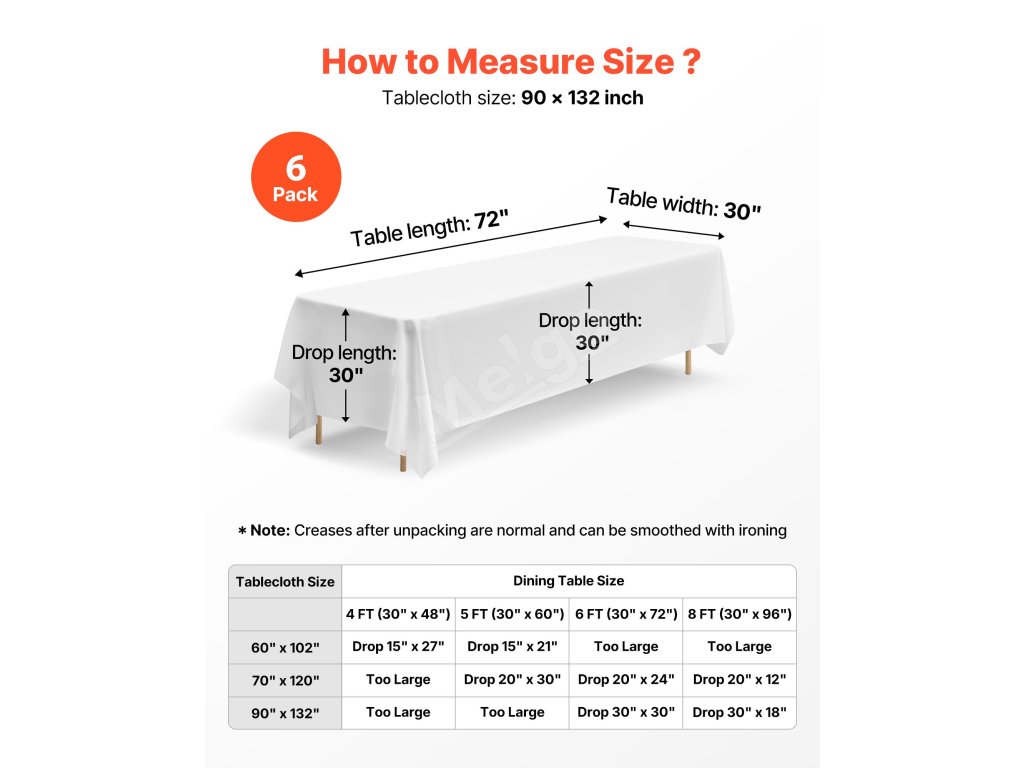 How to Measure Size ?

Tablecloth size: 90 × 132 inch

6 Pack

Table length: 72"

Table width: 30"

Drop length: 30"

Drop length: 30"

Meiga

* Note: Creases after unpacking are normal and can be smoothed with ironing

| Tablecloth Size | Dining Table Size | | | |
|---|---|---|---|---|
| | 4 FT (30" x 48") | 5 FT (30" x 60") | 6 FT (30" x 72") | 8 FT (30" x 96") |
| 60" x 102" | Drop 15" x 27" | Drop 15" x 21" | Too Large | Too Large |
| 70" x 120" | Too Large | Drop 20" x 30" | Drop 20" x 24" | Drop 20" x 12" |
| 90" x 132" | Too Large | Too Large | Drop 30" x 30" | Drop 30" x 18" |